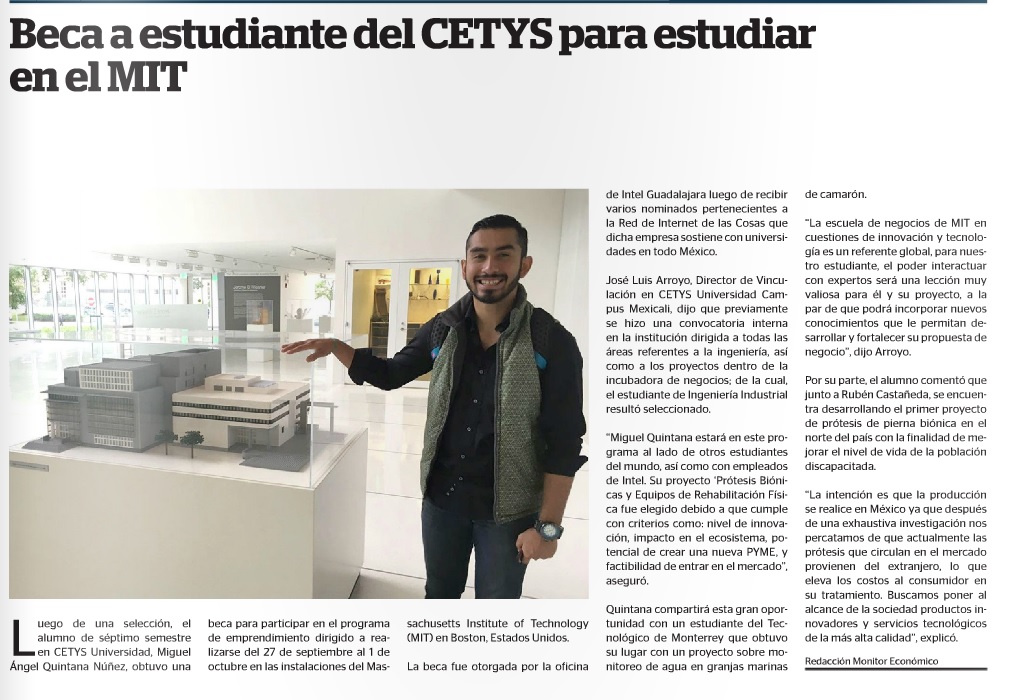 Beca a estudiante del CETYS para estudiar en el MIT

Luego de una selección, el alumno de séptimo semestre en CETYS Universidad, Miguel Ángel Quintana Núñez, obtuvo una beca para participar en el programa de emprendimiento dirigido a realizarse del 27 de septiembre al 1 de octubre en las instalaciones del Massachusetts Institute of Technology (MIT) en Boston, Estados Unidos.

La beca fue otorgada por la oficina de Intel Guadalajara luego de recibir varios nominados pertenecientes a la Red de Internet de las Cosas que dicha empresa sostiene con universidades en todo México.

José Luis Arroyo, Director de Vinculación en CETYS Universidad Campus Mexicali, dijo que previamente se hizo una convocatoria interna en la institución dirigida a todas las áreas referentes a la ingeniería, así como a los proyectos dentro de la incubadora de negocios; de la cual, el estudiante de Ingeniería Industrial resultó seleccionado.

"Miguel Quintana estará en este programa al lado de otros estudiantes del mundo, así como con empleados de Intel. Su proyecto 'Prótesis Biónicas y Equipos de Rehabilitación Física fue elegido debido a que cumple con criterios como: nivel de innovación, impacto en el ecosistema, potencial de crear una nueva PYME, y factibilidad de entrar en el mercado", aseguró.

Quintana compartirá esta gran oportunidad con un estudiante del Tecnológico de Monterrey que obtuvo su lugar con un proyecto sobre monitoreo de agua en granjas marinas de camarón.

"La escuela de negocios de MIT en cuestiones de innovación y tecnología es un referente global, para nuestro estudiante, el poder interactuar con expertos será una lección muy valiosa para él y su proyecto, a la par de que podrá incorporar nuevos conocimientos que le permitan desarrollar y fortalecer su propuesta de negocio", dijo Arroyo.

Por su parte, el alumno comentó que junto a Rubén Castañeda, se encuentra desarrollando el primer proyecto de prótesis de pierna biónica en el norte del país con la finalidad de mejorar el nivel de vida de la población discapacitada.

"La intención es que la producción se realice en México ya que después de una exhaustiva investigación nos percatamos de que actualmente las prótesis que circulan en el mercado provienen del extranjero, lo que eleva los costos al consumidor en su tratamiento. Buscamos poner al alcance de la sociedad productos innovadores y servicios tecnológicos de la más alta calidad", explicó.

Redacción Monitor Económico